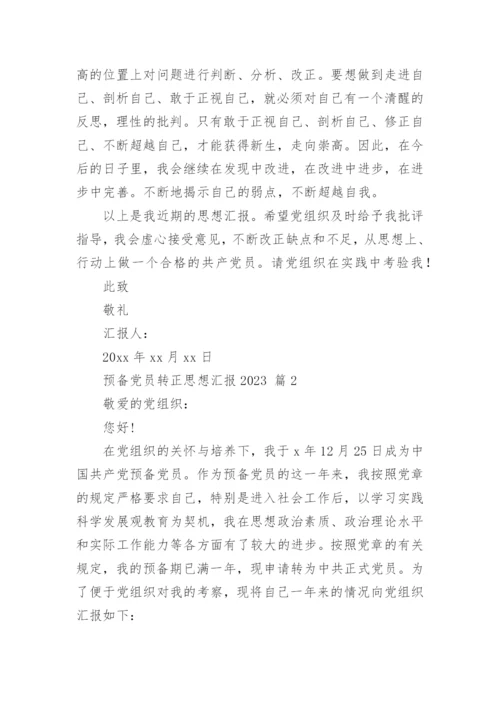 高的位置上对问题进行判断、分析、改正。要想做到走进自己、剖析自己、敢于正视自己，就必须对自己有一个清醒的反思，理性的批判。只有敢于正视自己、剖析自己、修正自己、不断超越自己，才能获得新生，走向崇高。因此，在今后的日子里，我会继续在发现中改进，在改进中进步，在进步中完善。不断地揭示自己的弱点，不断超越自我。

以上是我近期的思想汇报。希望党组织及时给予我批评指导，我会虚心接受意见，不断改正缺点和不足，从思想上、行动上做一个合格的共产党员。请党组织在实践中考验我！

此致

敬礼

汇报人：

20xx 年 xx 月 xx 日

预备党员转正思想汇报 2023 篇 2

敬爱的党组织：

您好！

在党组织的关怀与培养下，我于 x 年 12 月 25 日成为中国共产党预备党员。作为预备党员的这一年来，我按照党章的规定严格要求自己，特别是进入社会工作后，以学习实践科学发展观教育为契机，我在思想政治素质、政治理论水平和实际工作能力等各方面有了较大的进步。按照党章的有关规定，我的预备期已满一年，现申请转为中共正式党员。为了便于党组织对我的考察，现将自己一年来的情况向党组织汇报如下：